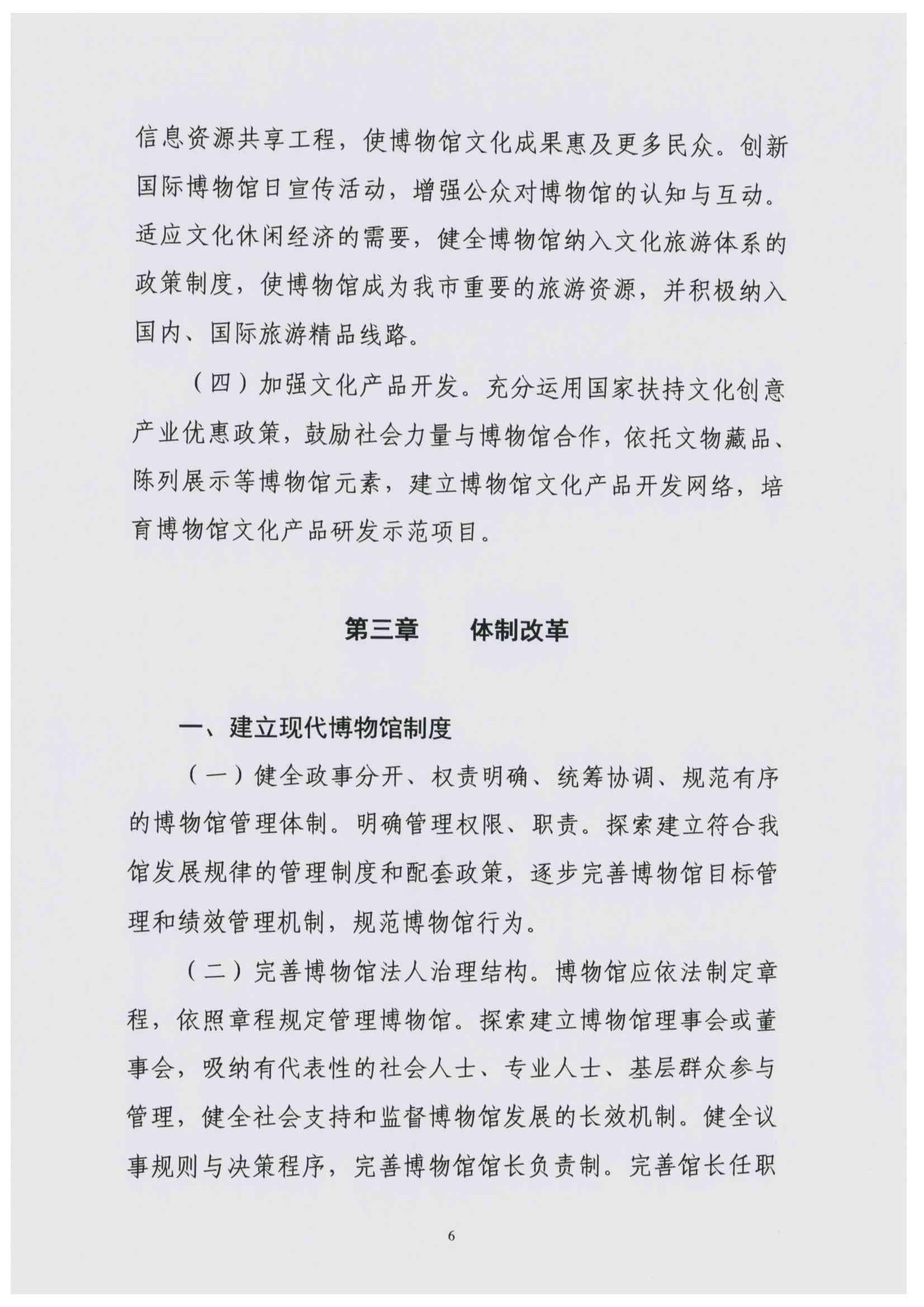 信息资源共享工程，使博物馆文化成果惠及更多民众。创新国际博物馆日宣传活动，增强公众对博物馆的认知与互动。适应文化休闲经济的需要，健全博物馆纳入文化旅游体系的政策制度，使博物馆成为我市重要的旅游资源，并积极纳入国内、国际旅游精品线路。

（四）加强文化产品开发。充分运用国家扶持文化创意产业优惠政策，鼓励社会力量与博物馆合作，依托文物藏品、陈列展示等博物馆元素，建立博物馆文化产品开发网络，培育博物馆文化产品研发示范项目。

第三章　　体制改革

一、建立现代博物馆制度

（一）健全政事分开、权责明确、统筹协调、规范有序的博物馆管理体制。明确管理权限、职责。探索建立符合我馆发展规律的管理制度和配套政策，逐步完善博物馆目标管理和绩效管理机制，规范博物馆行为。

（二）完善博物馆法人治理结构。博物馆应依法制定章程，依照章程规定管理博物馆。探索建立博物馆理事会或董事会，吸纳有代表性的社会人士、专业人士、基层群众参与管理，健全社会支持和监督博物馆发展的长效机制。健全议事规则与决策程序，完善博物馆馆长负责制。完善馆长任职

6